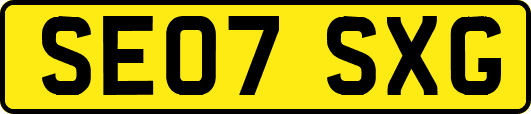 SE07 SXG